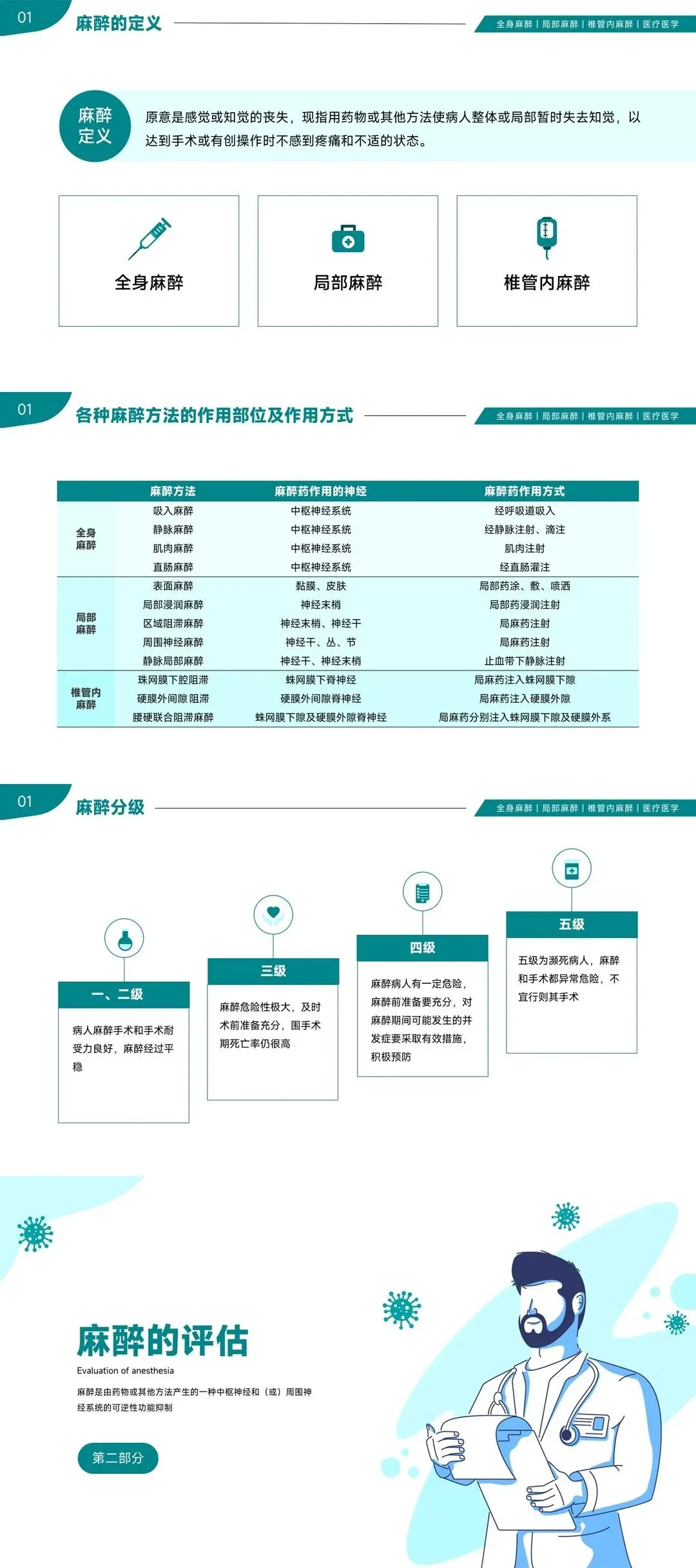 01 麻醉的定义

全身麻醉 | 局部麻醉 | 椎管内麻醉 | 医疗医学

麻醉定义

原意是感觉或知觉的丧失，现指用药物或其他方法使病人整体或局部暂时失去知觉，以达到手术或有创操作时不感到疼痛和不适的状态。

全身麻醉

局部麻醉

椎管内麻醉

01 各种麻醉方法的作用部位及作用方式

全身麻醉 | 局部麻醉 | 椎管内麻醉 | 医疗医学

| | 麻醉方法 | 麻醉药作用的神经 | 麻醉药作用方式 |
|---|---|---|---|
| 全身麻醉 | 吸入麻醉 | 中枢神经系统 | 经呼吸道吸入 |
| | 静脉麻醉 | 中枢神经系统 | 经静脉注射、滴注 |
| | 肌肉麻醉 | 中枢神经系统 | 肌肉注射 |
| | 直肠麻醉 | 中枢神经系统 | 经直肠灌注 |
| 局部麻醉 | 表面麻醉 | 黏膜、皮肤 | 局部药涂、敷、喷洒 |
| | 局部浸润麻醉 | 神经末梢 | 局部药浸润注射 |
| | 区域阻滞麻醉 | 神经末梢、神经干 | 局麻药注射 |
| | 周围神经麻醉 | 神经干、丛、节 | 局麻药注射 |
| | 静脉局部麻醉 | 神经干、神经末梢 | 止血带下静脉注射 |
| 椎管内麻醉 | 珠网膜下腔阻滞 | 蛛网膜下脊神经 | 局麻药注入蛛网膜下隙 |
| | 硬膜外间隙阻滞 | 硬膜外间隙脊神经 | 局麻药注入硬膜外隙 |
| | 腰硬联合阻滞麻醉 | 蛛网膜下隙及硬膜外隙脊神经 | 局麻药分别注入蛛网膜下隙及硬膜外系 |

01 麻醉分级

全身麻醉 | 局部麻醉 | 椎管内麻醉 | 医疗医学

一、二级
病人麻醉手术和手术耐受力良好，麻醉经过平稳

三级
麻醉危险性极大，及时术前准备充分，围手术期死亡率仍很高

四级
麻醉病人有一定危险，麻醉前准备要充分，对麻醉期间可能发生的并发症要采取有效措施，积极预防

五级
五级为濒死病人，麻醉和手术都异常危险，不宜行则其手术

麻醉的评估
Evaluation of anesthesia
麻醉是由药物或其他方法产生的一种中枢神经和（或）周围神经系统的可逆性功能抑制

第二部分